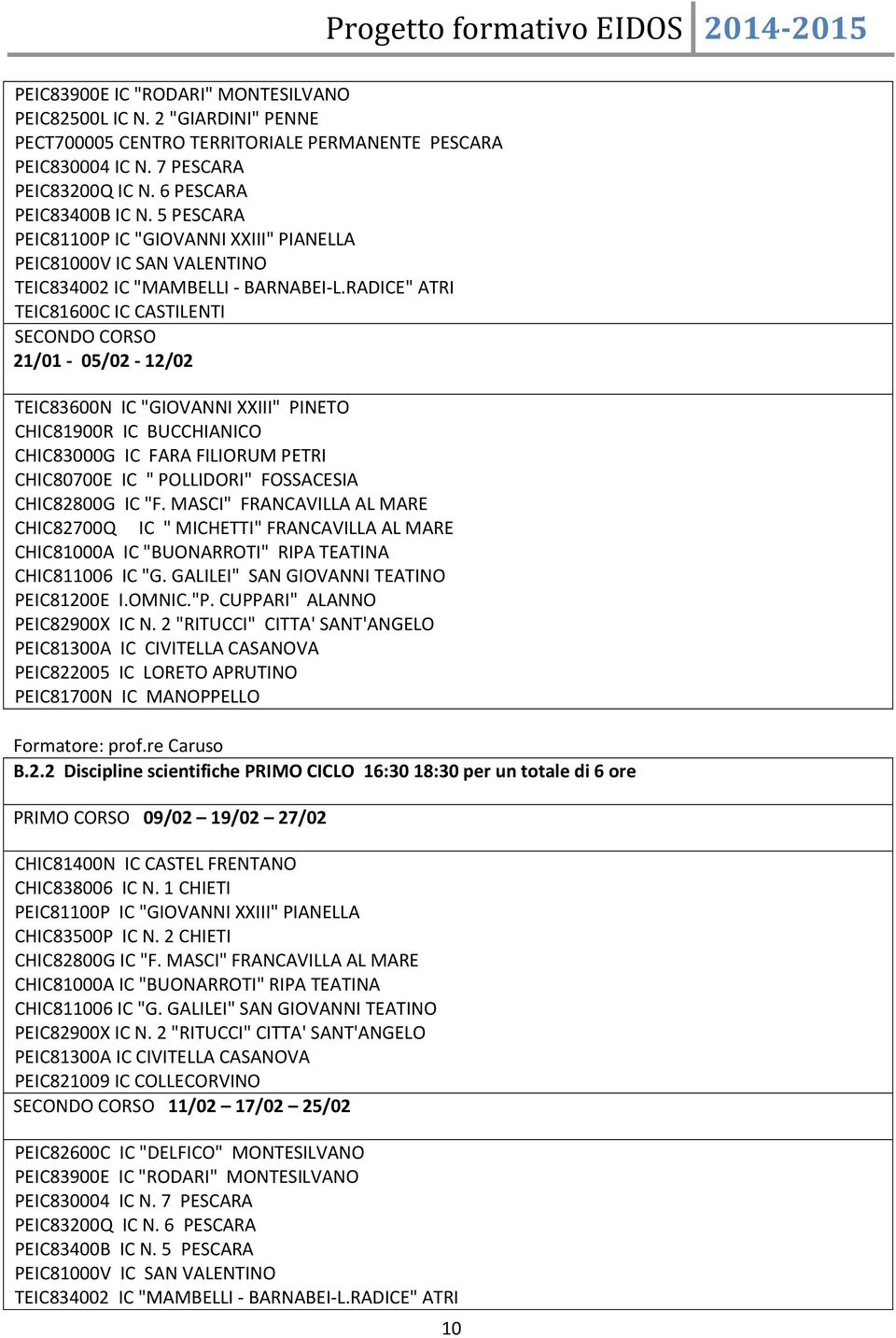 Progetto formativo EIDOS 2014-2015

PEIC83900E IC "RODARI" MONTESILVANO
PEIC82500L IC N. 2 "GIARDINI" PENNE
PECT700005 CENTRO TERRITORIALE PERMANENTE PESCARA
PEIC830004 IC N. 7 PESCARA
PEIC83200Q IC N. 6 PESCARA
PEIC83400B IC N. 5 PESCARA
PEIC81100P IC "GIOVANNI XXIII" PIANELLA
PEIC81000V IC SAN VALENTINO
TEIC834002 IC "MAMBELLI - BARNABEI-L.RADICE" ATRI
TEIC81600C IC CASTILENTI

SECONDO CORSO
21/01 - 05/02 - 12/02

TEIC83600N IC "GIOVANNI XXIII" PINETO
CHIC81900R IC BUCCHIANICO
CHIC83000G IC FARA FILIORUM PETRI
CHIC80700E IC " POLLIDORI" FOSSACESIA
CHIC82800G IC "F. MASCI" FRANCAVILLA AL MARE
CHIC82700Q IC " MICHETTI" FRANCAVILLA AL MARE
CHIC81000A IC "BUONARROTI" RIPA TEATINA
CHIC811006 IC "G. GALILEI" SAN GIOVANNI TEATINO
PEIC81200E I.OMNIC."P. CUPPARI" ALANNO
PEIC82900X IC N. 2 "RITUCCI" CITTA' SANT'ANGELO
PEIC81300A IC CIVITELLA CASANOVA
PEIC822005 IC LORETO APRUTINO
PEIC81700N IC MANOPPELLO

Formatore: prof.re Caruso

B.2.2 Discipline scientifiche PRIMO CICLO 16:30 18:30 per un totale di 6 ore

PRIMO CORSO 09/02 – 19/02 – 27/02

CHIC81400N IC CASTEL FRENTANO
CHIC838006 IC N. 1 CHIETI
PEIC81100P IC "GIOVANNI XXIII" PIANELLA
CHIC83500P IC N. 2 CHIETI
CHIC82800G IC "F. MASCI" FRANCAVILLA AL MARE
CHIC81000A IC "BUONARROTI" RIPA TEATINA
CHIC811006 IC "G. GALILEI" SAN GIOVANNI TEATINO
PEIC82900X IC N. 2 "RITUCCI" CITTA' SANT'ANGELO
PEIC81300A IC CIVITELLA CASANOVA
PEIC821009 IC COLLECORVINO

SECONDO CORSO 11/02 – 17/02 – 25/02

PEIC82600C IC "DELFICO" MONTESILVANO
PEIC83900E IC "RODARI" MONTESILVANO
PEIC830004 IC N. 7 PESCARA
PEIC83200Q IC N. 6 PESCARA
PEIC83400B IC N. 5 PESCARA
PEIC81000V IC SAN VALENTINO
TEIC834002 IC "MAMBELLI - BARNABEI-L.RADICE" ATRI

10